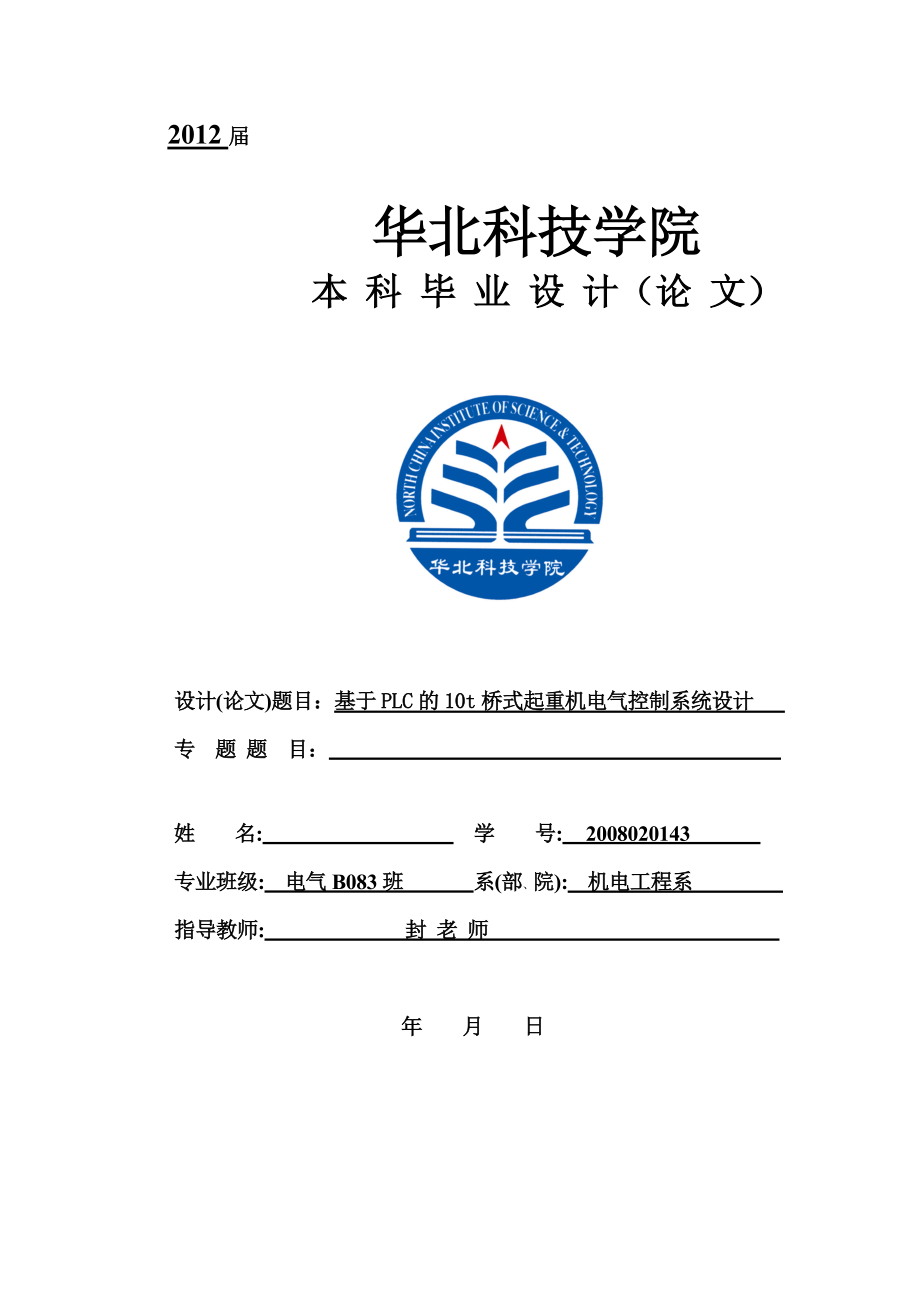 2012 届

华北科技学院

本 科 毕 业 设 计（论 文）

NORTH CHINA INSTITUTE OF SCIENCE & TECHNOLOGY

华北科技学院

设计(论文)题目：基于 PLC 的 10t 桥式起重机电气控制系统设计

专 题 题 目：

姓 名:

学 号: 2008020143

专业班级: 电气 B083 班

系(部、院): 机电工程系

指导教师: 封 老 师

年 月 日